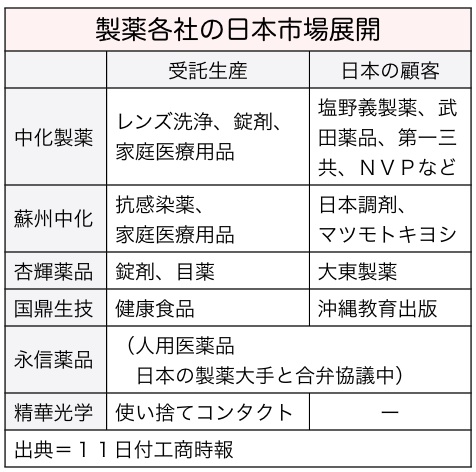 製薬各社の日本市場展開

|  | 受託生産 | 日本の顧客 |
|---|---|---|
| 中化製薬 | レンズ洗浄、錠剤、家庭医療用品 | 塩野義製薬、武田薬品、第一三共、ＮＶＰなど |
| 蘇州中化 | 抗感染薬、家庭医療用品 | 日本調剤、マツモトキヨシ |
| 杏輝薬品 | 錠剤、目薬 | 大東製薬 |
| 国鼎生技 | 健康食品 | 沖縄教育出版 |
| 永信薬品 | （人用医薬品 日本の製薬大手と合弁協議中） | |
| 精華光学 | 使い捨てコンタクト | ー |

出典＝１１日付工商時報